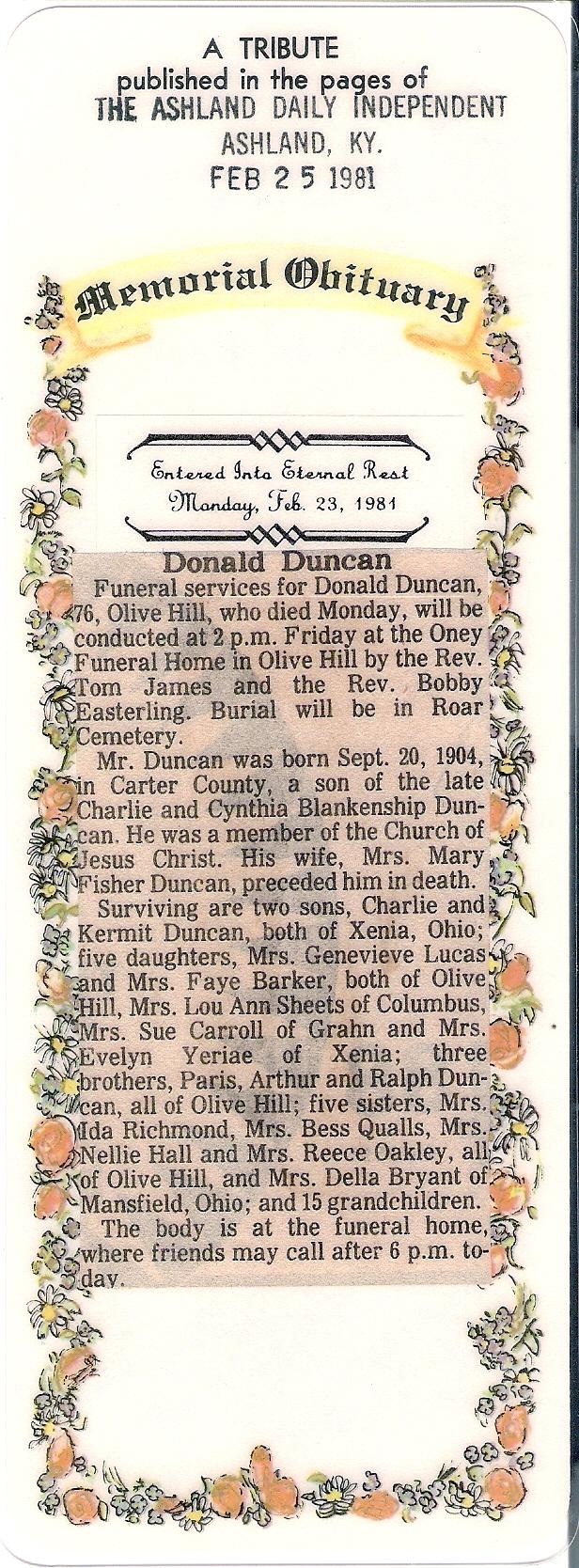 A TRIBUTE
published in the pages of
THE ASHLAND DAILY INDEPENDENT
ASHLAND, KY.
FEB 25 1981

Memorial Obituary

Entered Into Eternal Rest
Monday, Feb. 23, 1981

Donald Duncan

Funeral services for Donald Duncan, 76, Olive Hill, who died Monday, will be conducted at 2 p.m. Friday at the Oney Funeral Home in Olive Hill by the Rev. Tom James and the Rev. Bobby Easterling. Burial will be in Roar Cemetery.

Mr. Duncan was born Sept. 20, 1904, in Carter County, a son of the late Charlie and Cynthia Blankenship Duncan. He was a member of the Church of Jesus Christ. His wife, Mrs. Mary Fisher Duncan, preceded him in death.

Surviving are two sons, Charlie and Kermit Duncan, both of Xenia, Ohio; five daughters, Mrs. Genevieve Lucas and Mrs. Faye Barker, both of Olive Hill, Mrs. Lou Ann Sheets of Columbus, Mrs. Sue Carroll of Grahn and Mrs. Evelyn Yeriae of Xenia; three brothers, Paris, Arthur and Ralph Duncan, all of Olive Hill; five sisters, Mrs. Ida Richmond, Mrs. Bess Qualls, Mrs. Nellie Hall and Mrs. Reece Oakley, all of Olive Hill, and Mrs. Della Bryant of Mansfield, Ohio; and 15 grandchildren.

The body is at the funeral home, where friends may call after 6 p.m. today.